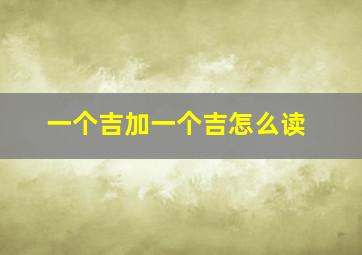 一个吉加一个吉怎么读